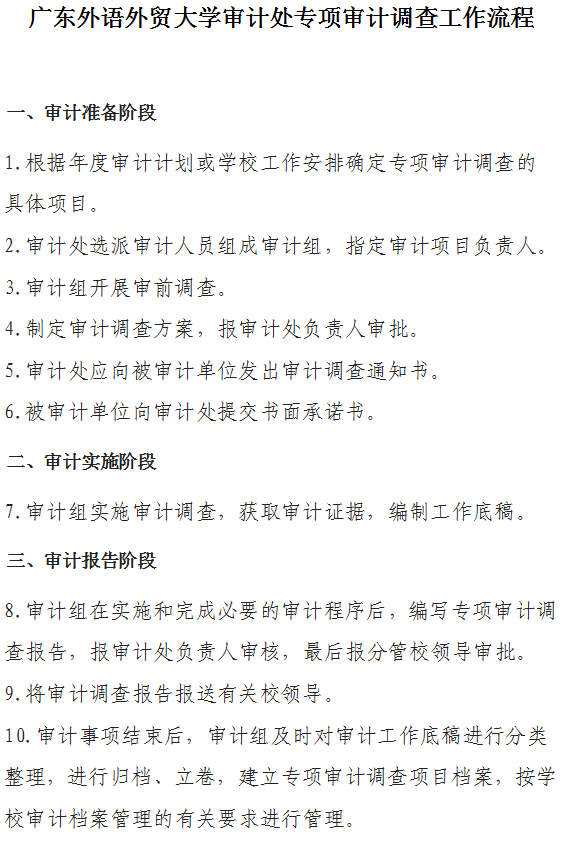 广东外语外贸大学审计处专项审计调查工作流程

一、审计准备阶段

1.根据年度审计计划或学校工作安排确定专项审计调查的具体项目。

2.审计处选派审计人员组成审计组，指定审计项目负责人。

3.审计组开展审前调查。

4.制定审计调查方案，报审计处负责人审批。

5.审计处应向被审计单位发出审计调查通知书。

6.被审计单位向审计处提交书面承诺书。

二、审计实施阶段

7.审计组实施审计调查，获取审计证据，编制工作底稿。

三、审计报告阶段

8.审计组在实施和完成必要的审计程序后，编写专项审计调查报告，报审计处负责人审核，最后报分管校领导审批。

9.将审计调查报告报送有关校领导。

10.审计事项结束后，审计组及时对审计工作底稿进行分类整理，进行归档、立卷，建立专项审计调查项目档案，按学校审计档案管理的有关要求进行管理。